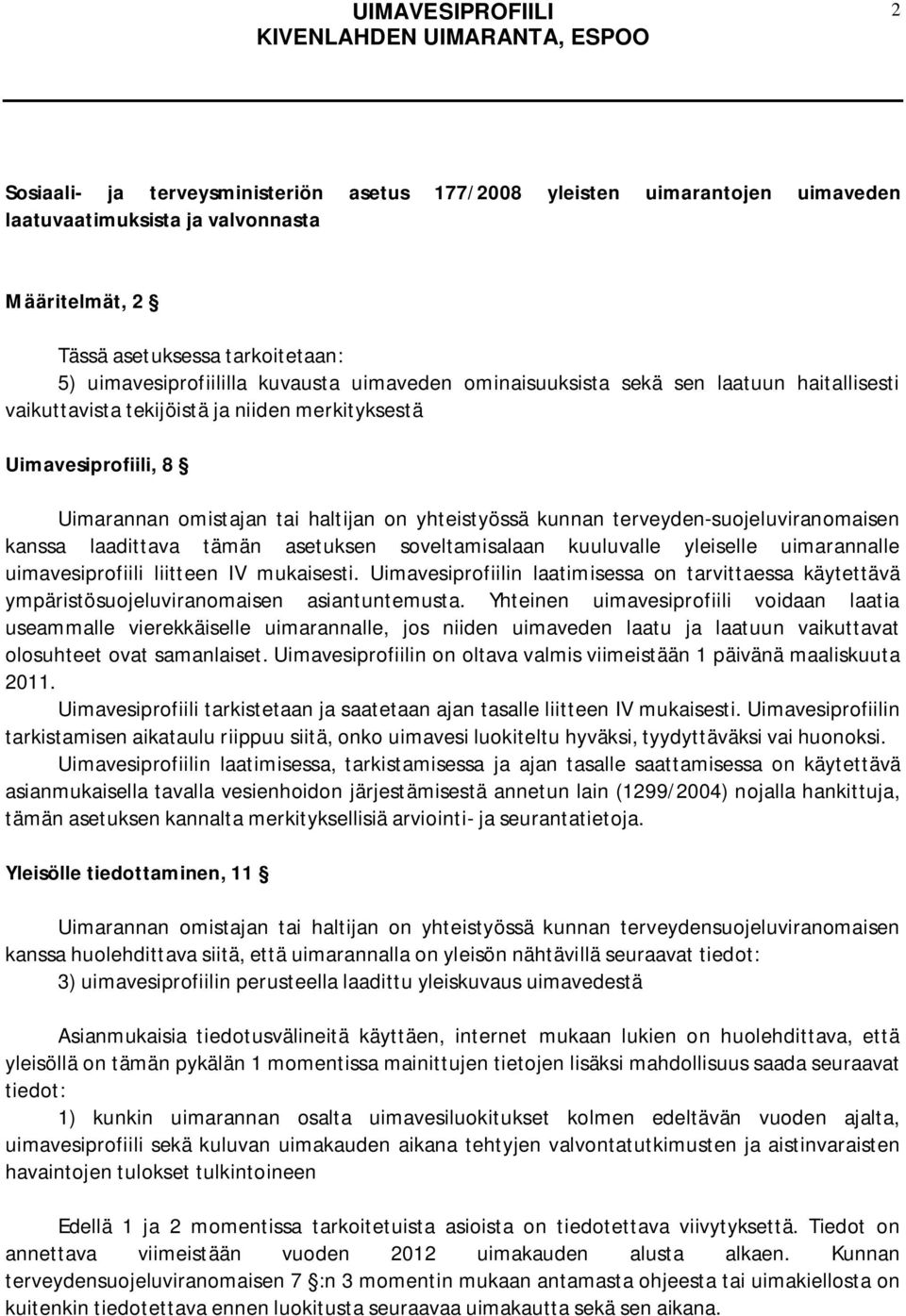 UIMAVESIPROFIILI
KIVENLAHDEN UIMARANTA, ESPOO

2

Sosiaali- ja terveysministeriön asetus 177/2008 yleisten uimarantojen uimaveden laatuvaatimuksista ja valvonnasta

Määritelmät, 2 §

Tässä asetuksessa tarkoitetaan:
5) uimavesiprofiililla kuvausta uimaveden ominaisuuksista sekä sen laatuun haitallisesti vaikuttavista tekijöistä ja niiden merkityksestä

Uimavesiprofiili, 8 §

Uimarannan omistajan tai haltijan on yhteistyössä kunnan terveyden-suojeluviranomaisen kanssa laadittava tämän asetuksen soveltamisalaan kuuluvalle yleiselle uimarannalle uimavesiprofiili liitteen IV mukaisesti. Uimavesiprofiilin laatimisessa on tarvittaessa käytettävä ympäristösuojeluviranomaisen asiantuntemusta. Yhteinen uimavesiprofiili voidaan laatia useammalle vierekkäiselle uimarannalle, jos niiden uimaveden laatu ja laatuun vaikuttavat olosuhteet ovat samanlaiset. Uimavesiprofiilin on oltava valmis viimeistään 1 päivänä maaliskuuta 2011.
Uimavesiprofiili tarkistetaan ja saatetaan ajan tasalle liitteen IV mukaisesti. Uimavesiprofiilin tarkistamisen aikataulu riippuu siitä, onko uimavesi luokiteltu hyväksi, tyydyttäväksi vai huonoksi.
Uimavesiprofiilin laatimisessa, tarkistamisessa ja ajan tasalle saattamisessa on käytettävä asianmukaisella tavalla vesienhoidon järjestämisestä annetun lain (1299/2004) nojalla hankittuja, tämän asetuksen kannalta merkityksellisiä arviointi- ja seurantatietoja.

Yleisölle tiedottaminen, 11 §

Uimarannan omistajan tai haltijan on yhteistyössä kunnan terveydensuojeluviranomaisen kanssa huolehdittava siitä, että uimarannalla on yleisön nähtävillä seuraavat tiedot:
3) uimavesiprofiilin perusteella laadittu yleiskuvaus uimavedestä

Asianmukaisia tiedotusvälineitä käyttäen, internet mukaan lukien on huolehdittava, että yleisöllä on tämän pykälän 1 momentissa mainittujen tietojen lisäksi mahdollisuus saada seuraavat tiedot:
1) kunkin uimarannan osalta uimavesiluokitukset kolmen edeltävän vuoden ajalta, uimavesiprofiili sekä kuluvan uimakauden aikana tehtyjen valvontatutkimusten ja aistinvaraisten havaintojen tulokset tulkintoineen

Edellä 1 ja 2 momentissa tarkoitetuista asioista on tiedotettava viivytyksettä. Tiedot on annettava viimeistään vuoden 2012 uimakauden alusta alkaen. Kunnan terveydensuojeluviranomaisen 7 §:n 3 momentin mukaan antamasta ohjeesta tai uimakiellosta on kuitenkin tiedotettava ennen luokitusta seuraavaa uimakautta sekä sen aikana.